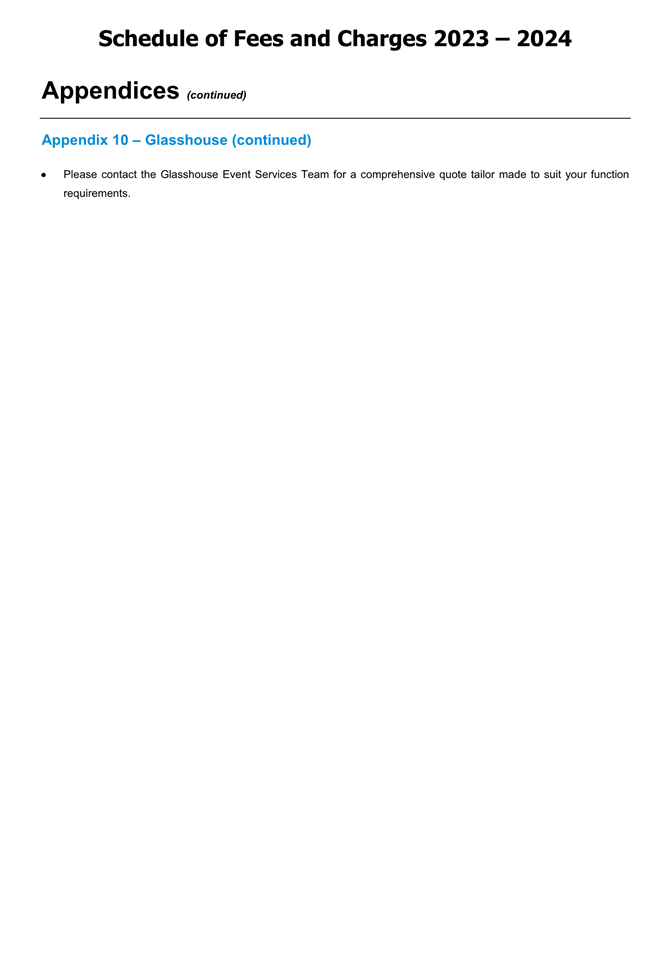 Schedule of Fees and Charges 2023 – 2024

Appendices (continued)

Appendix 10 – Glasshouse (continued)

• Please contact the Glasshouse Event Services Team for a comprehensive quote tailor made to suit your function requirements.